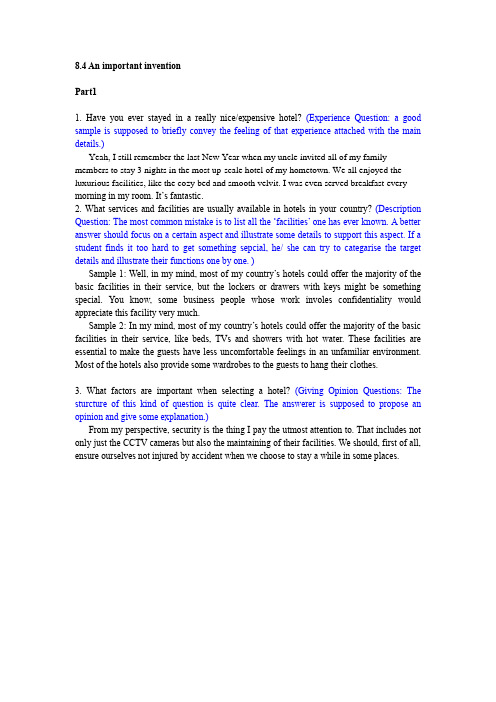 8.4 An important invention

Part1

1. Have you ever stayed in a really nice/expensive hotel? (Experience Question: a good sample is supposed to briefly convey the feeling of that experience attached with the main details.)

Yeah, I still remember the last New Year when my uncle invited all of my family members to stay 3 nights in the most up-scale hotel of my hometown. We all enjoyed the luxurious facilities, like the cozy bed and smooth velvit. I was even served breakfast every morning in my room. It's fantastic.

2. What services and facilities are usually available in hotels in your country? (Description Question: The most common mistake is to list all the 'facilities' one has ever known. A better answer should focus on a certain aspect and illustrate some details to support this aspect. If a student finds it too hard to get something sepcial, he/ she can try to categarise the target details and illustrate their functions one by one. )

Sample 1: Well, in my mind, most of my country's hotels could offer the majority of the basic facilities in their service, but the lockers or drawers with keys might be something special. You know, some business people whose work involes confidentiality would appreciate this facility very much.

Sample 2: In my mind, most of my country's hotels could offer the majority of the basic facilities in their service, like beds, TVs and showers with hot water. These facilities are essential to make the guests have less uncomfortable feelings in an unfamiliar environment. Most of the hotels also provide some wardrobes to the guests to hang their clothes.

3. What factors are important when selecting a hotel? (Giving Opinion Questions: The sturcture of this kind of question is quite clear. The answerer is supposed to propose an opinion and give some explanation.)

From my perspective, security is the thing I pay the utmost attention to. That includes not only just the CCTV cameras but also the maintaining of their facilities. We should, first of all, ensure ourselves not injured by accident when we choose to stay a while in some places.